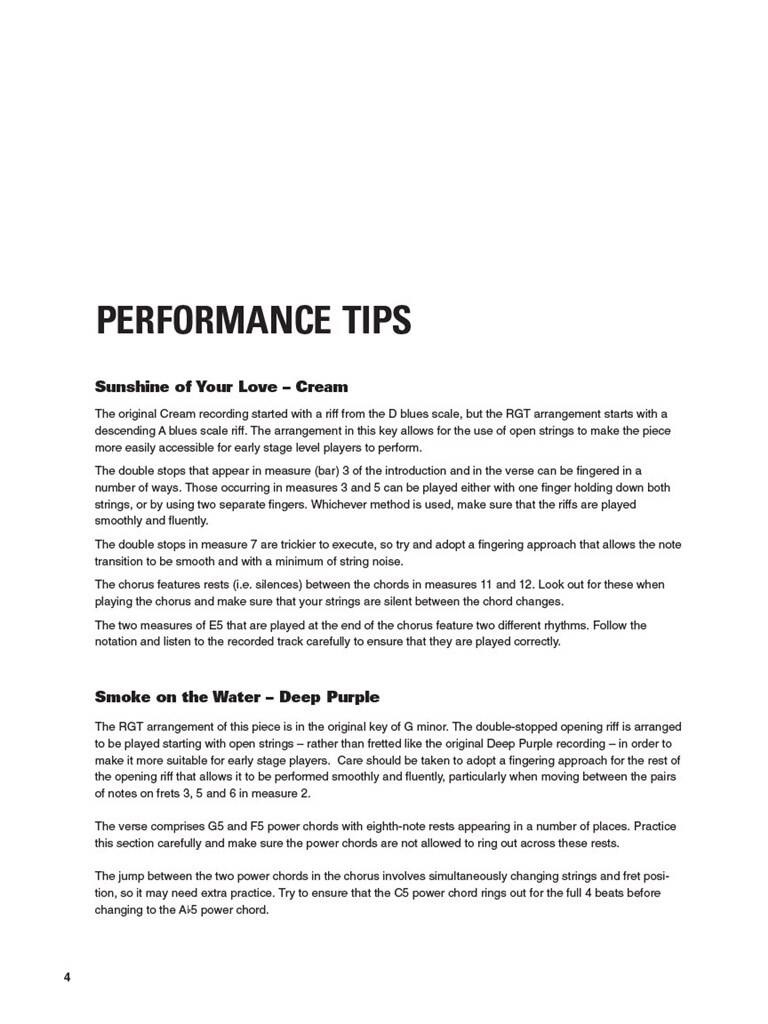 PERFORMANCE TIPS

Sunshine of Your Love – Cream

The original Cream recording started with a riff from the D blues scale, but the RGT arrangement starts with a descending A blues scale riff. The arrangement in this key allows for the use of open strings to make the piece more easily accessible for early stage level players to perform.

The double stops that appear in measure (bar) 3 of the introduction and in the verse can be fingered in a number of ways. Those occurring in measures 3 and 5 can be played either with one finger holding down both strings, or by using two separate fingers. Whichever method is used, make sure that the riffs are played smoothly and fluently.

The double stops in measure 7 are trickier to execute, so try and adopt a fingering approach that allows the note transition to be smooth and with a minimum of string noise.

The chorus features rests (i.e. silences) between the chords in measures 11 and 12. Look out for these when playing the chorus and make sure that your strings are silent between the chord changes.

The two measures of E5 that are played at the end of the chorus feature two different rhythms. Follow the notation and listen to the recorded track carefully to ensure that they are played correctly.

Smoke on the Water – Deep Purple

The RGT arrangement of this piece is in the original key of G minor. The double-stopped opening riff is arranged to be played starting with open strings – rather than fretted like the original Deep Purple recording – in order to make it more suitable for early stage players. Care should be taken to adopt a fingering approach for the rest of the opening riff that allows it to be performed smoothly and fluently, particularly when moving between the pairs of notes on frets 3, 5 and 6 in measure 2.

The verse comprises G5 and F5 power chords with eighth-note rests appearing in a number of places. Practice this section carefully and make sure the power chords are not allowed to ring out across these rests.

The jump between the two power chords in the chorus involves simultaneously changing strings and fret position, so it may need extra practice. Try to ensure that the C5 power chord rings out for the full 4 beats before changing to the A♭5 power chord.

4